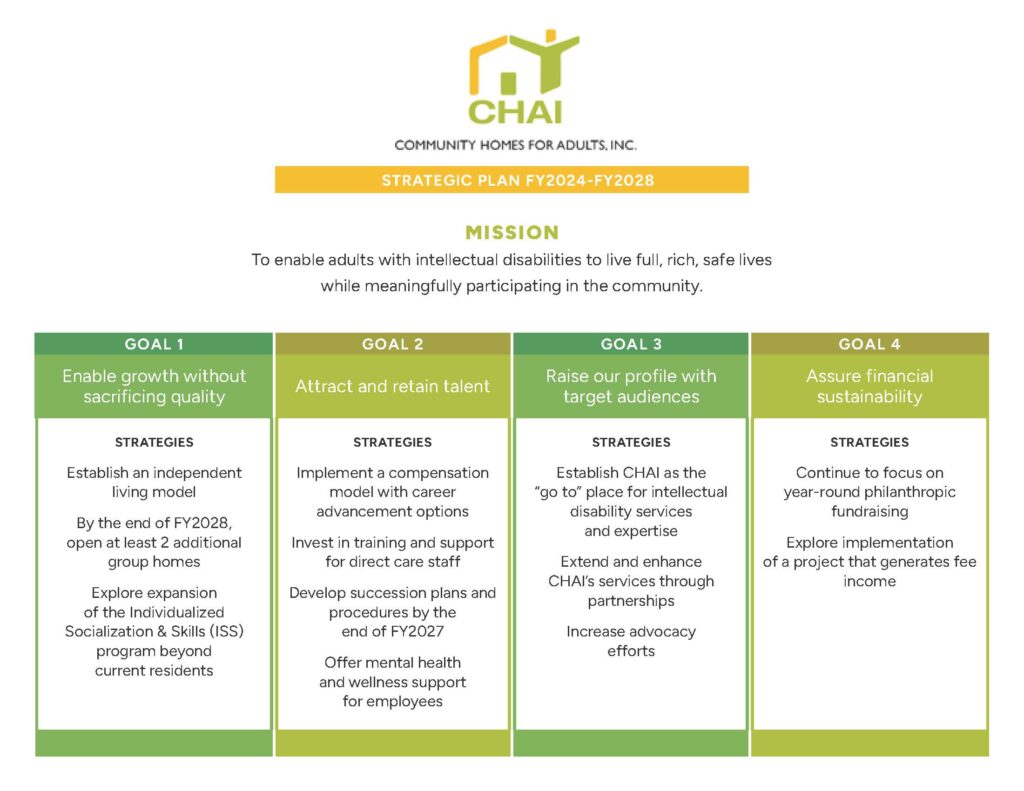 CHAI

COMMUNITY HOMES FOR ADULTS, INC.

STRATEGIC PLAN FY2024-FY2028

MISSION

To enable adults with intellectual disabilities to live full, rich, safe lives while meaningfully participating in the community.

GOAL 1

Enable growth without sacrificing quality

STRATEGIES

Establish an independent living model

By the end of FY2028, open at least 2 additional group homes

Explore expansion of the Individualized Socialization & Skills (ISS) program beyond current residents

GOAL 2

Attract and retain talent

STRATEGIES

Implement a compensation model with career advancement options

Invest in training and support for direct care staff

Develop succession plans and procedures by the end of FY2027

Offer mental health and wellness support for employees

GOAL 3

Raise our profile with target audiences

STRATEGIES

Establish CHAI as the "go to" place for intellectual disability services and expertise

Extend and enhance CHAI's services through partnerships

Increase advocacy efforts

GOAL 4

Assure financial sustainability

STRATEGIES

Continue to focus on year-round philanthropic fundraising

Explore implementation of a project that generates fee income